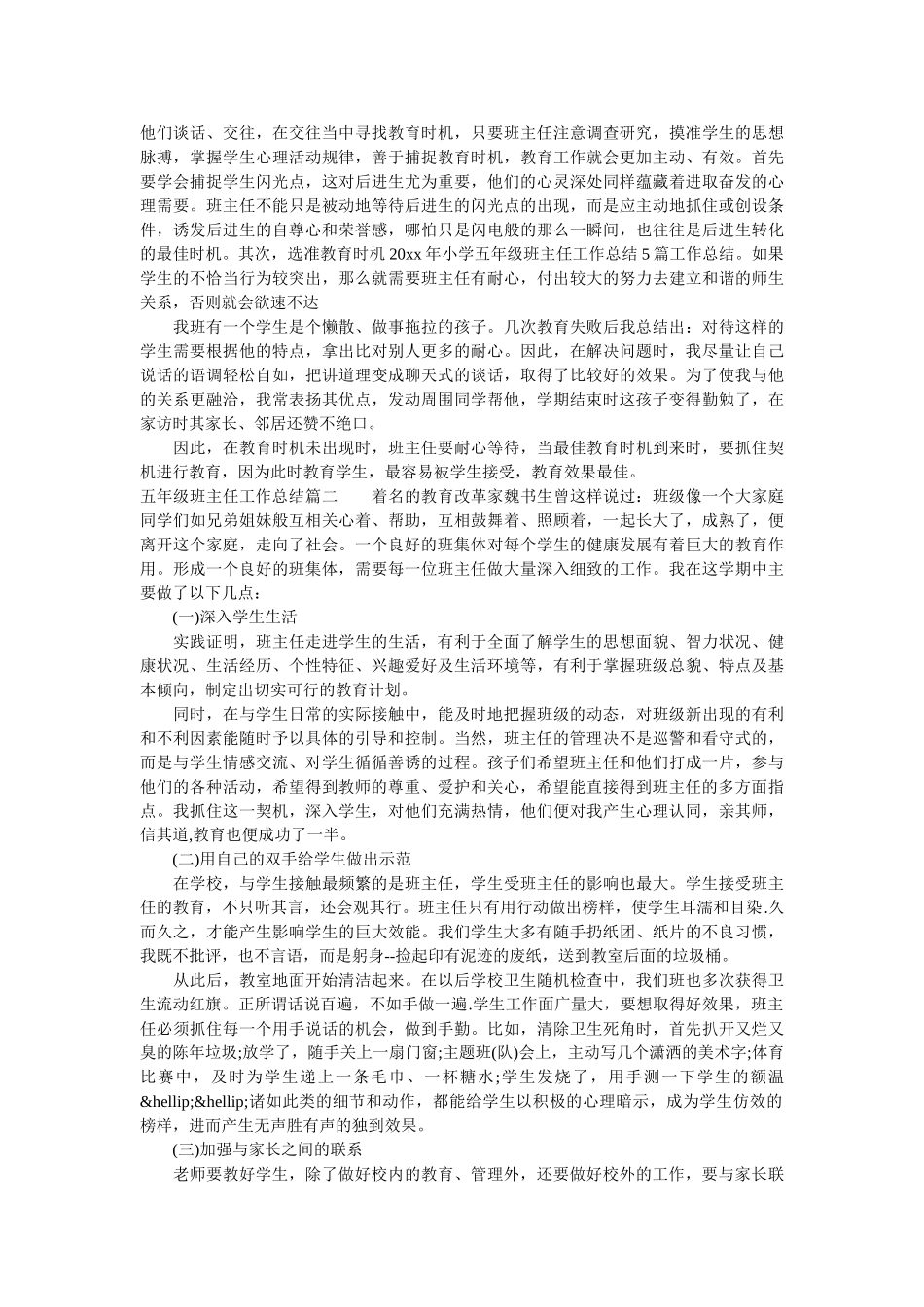 他们谈话、交往，在交往当中寻找教育时机，只要班主任注意调查研究，摸准学生的思想脉搏，掌握学生心理活动规律，善于捕捉教育时机，教育工作就会更加主动、有效。首先要学会捕捉学生闪光点，这对后进生尤为重要，他们的心灵深处同样蕴藏着进取奋发的心理需要。班主任不能只是被动地等待后进生的闪光点的出现，而是应主动地抓住或创设条件，诱发后进生的自尊心和荣誉感，哪怕只是闪电般的那么一瞬间，也往往是后进生转化的最佳时机。其次，选准教育时机 20xx 年小学五年级班主任工作总结 5 篇工作总结。如果学生的不恰当行为较突出，那么就需要班主任有耐心，付出较大的努力去建立和谐的师生关系，否则就会欲速不达

我班有一个学生是个懒散、做事拖拉的孩子。几次教育失败后我总结出：对待这样的学生需要根据他的特点，拿出比对别人更多的耐心。因此，在解决问题时，我尽量让自己说话的语调轻松自如，把讲道理变成聊天式的谈话，取得了比较好的效果。为了使我与他的关系更融洽，我常表扬其优点，发动周围同学帮他，学期结束时这孩子变得勤勉了，在家访时其家长、邻居还赞不绝口。

因此，在教育时机未出现时，班主任要耐心等待，当最佳教育时机到来时，要抓住契机进行教育，因为此时教育学生，最容易被学生接受，教育效果最佳。

五年级班主任工作总结篇二　　着名的教育改革家魏书生曾这样说过：班级像一个大家庭同学们如兄弟姐妹般互相关心着、帮助，互相鼓舞着、照顾着，一起长大了，成熟了，便离开这个家庭，走向了社会。一个良好的班集体对每个学生的健康发展有着巨大的教育作用。形成一个良好的班集体，需要每一位班主任做大量深入细致的工作。我在这学期中主要做了以下几点：

(一)深入学生生活

实践证明，班主任走进学生的生活，有利于全面了解学生的思想面貌、智力状况、健康状况、生活经历、个性特征、兴趣爱好及生活环境等，有利于掌握班级总貌、特点及基本倾向，制定出切实可行的教育计划。

同时，在与学生日常的实际接触中，能及时地把握班级的动态，对班级新出现的有利和不利因素能随时予以具体的引导和控制。当然，班主任的管理决不是巡警和看守式的，而是与学生情感交流、对学生循循善诱的过程。孩子们希望班主任和他们打成一片，参与他们的各种活动，希望得到教师的尊重、爱护和关心，希望能直接得到班主任的多方面指点。我抓住这一契机，深入学生，对他们充满热情，他们便对我产生心理认同，亲其师，信其道,教育也便成功了一半。

(二)用自己的双手给学生做出示范

在学校，与学生接触最频繁的是班主任，学生受班主任的影响也最大。学生接受班主任的教育，不只听其言，还会观其行。班主任只有用行动做出榜样，使学生耳濡和目染.久而久之，才能产生影响学生的巨大效能。我们学生大多有随手扔纸团、纸片的不良习惯，我既不批评，也不言语，而是躬身--捡起印有泥迹的废纸，送到教室后面的垃圾桶。

从此后，教室地面开始清洁起来。在以后学校卫生随机检查中，我们班也多次获得卫生流动红旗。正所谓话说百遍，不如手做一遍.学生工作面广量大，要想取得好效果，班主任必须抓住每一个用手说话的机会，做到手勤。比如，清除卫生死角时，首先扒开又烂又臭的陈年垃圾;放学了，随手关上一扇门窗;主题班(队)会上，主动写几个潇洒的美术字;体育比赛中，及时为学生递上一条毛巾、一杯糖水;学生发烧了，用手测一下学生的额温&hellip;&hellip;诸如此类的细节和动作，都能给学生以积极的心理暗示，成为学生仿效的榜样，进而产生无声胜有声的独到效果。

(三)加强与家长之间的联系

老师要教好学生，除了做好校内的教育、管理外，还要做好校外的工作，要与家长联